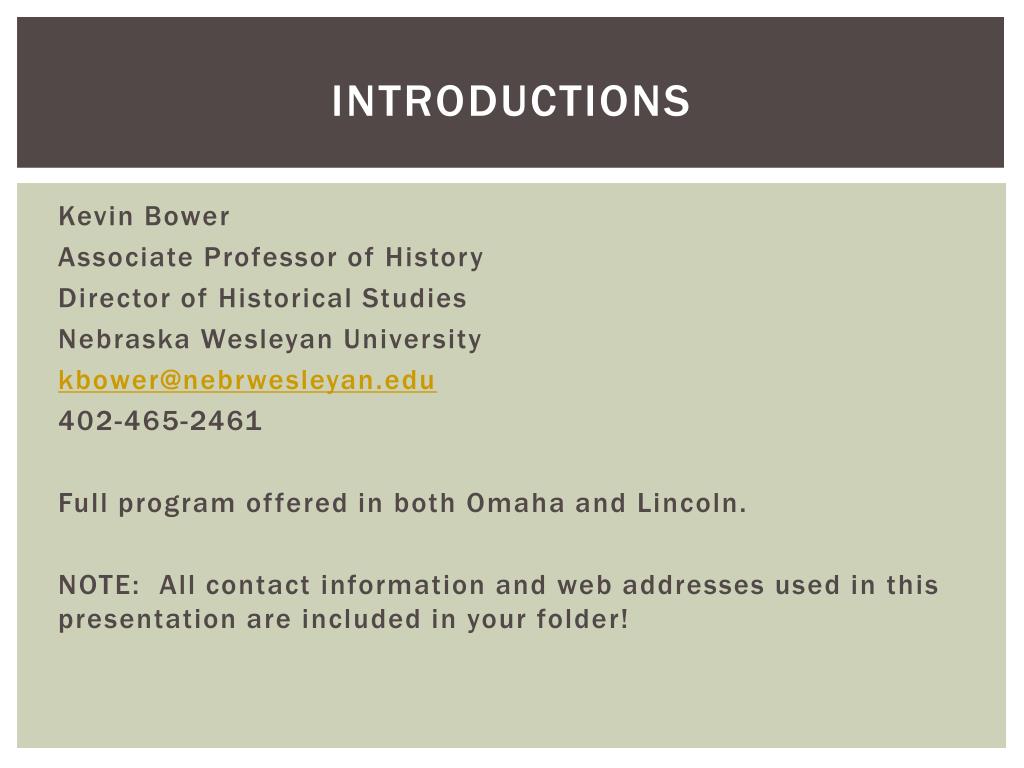 INTRODUCTIONS

Kevin Bower
Associate Professor of History
Director of Historical Studies
Nebraska Wesleyan University
kbower@nebrwesleyan.edu
402-465-2461

Full program offered in both Omaha and Lincoln.

NOTE: All contact information and web addresses used in this presentation are included in your folder!